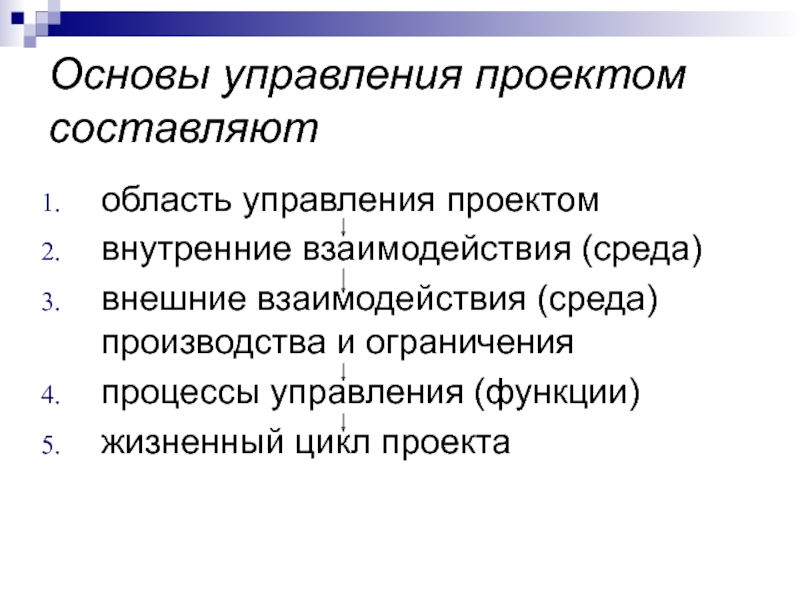 Основы управления проектом составляют

1. область управления проектом
2. внутренние взаимодействия (среда)
3. внешние взаимодействия (среда) производства и ограничения
4. процессы управления (функции)
5. жизненный цикл проекта